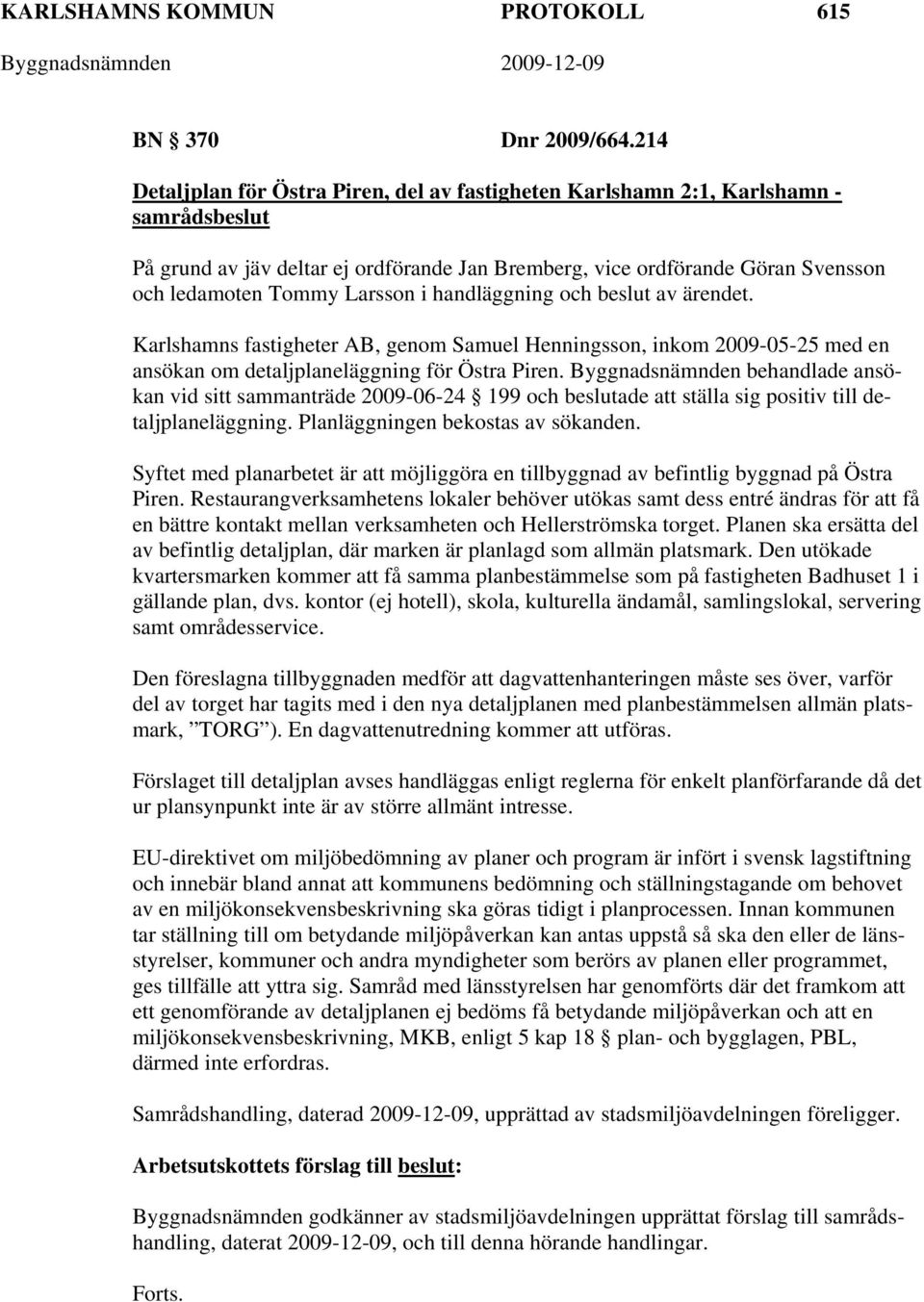 KARLSHAMNS KOMMUN PROTOKOLL 615
Byggnadsnämnden 2009-12-09

BN § 370 Dnr 2009/664.214

Detaljplan för Östra Piren, del av fastigheten Karlshamn 2:1, Karlshamn - samrådsbeslut

På grund av jäv deltar ej ordförande Jan Bremberg, vice ordförande Göran Svensson och ledamoten Tommy Larsson i handläggning och beslut av ärendet.

Karlshamns fastigheter AB, genom Samuel Henningsson, inkom 2009-05-25 med en ansökan om detaljplaneläggning för Östra Piren. Byggnadsnämnden behandlade ansökan vid sitt sammanträde 2009-06-24 § 199 och beslutade att ställa sig positiv till detaljplaneläggning. Planläggningen bekostas av sökanden.

Syftet med planarbetet är att möjliggöra en tillbyggnad av befintlig byggnad på Östra Piren. Restaurangverksamhetens lokaler behöver utökas samt dess entré ändras för att få en bättre kontakt mellan verksamheten och Hellerströmska torget. Planen ska ersätta del av befintlig detaljplan, där marken är planlagd som allmän platsmark. Den utökade kvartersmarken kommer att få samma planbestämmelse som på fastigheten Badhuset 1 i gällande plan, dvs. kontor (ej hotell), skola, kulturella ändamål, samlingslokal, servering samt områdesservice.

Den föreslagna tillbyggnaden medför att dagvattenhanteringen måste ses över, varför del av torget har tagits med i den nya detaljplanen med planbestämmelsen allmän platsmark, ”TORG”). En dagvattenutredning kommer att utföras.

Förslaget till detaljplan avses handläggas enligt reglerna för enkelt planförfarande då det ur plansynpunkt inte är av större allmänt intresse.

EU-direktivet om miljöbedömning av planer och program är infört i svensk lagstiftning och innebär bland annat att kommunens bedömning och ställningstagande om behovet av en miljökonsekvensbeskrivning ska göras tidigt i planprocessen. Innan kommunen tar ställning till om betydande miljöpåverkan kan antas uppstå så ska den eller de länsstyrelser, kommuner och andra myndigheter som berörs av planen eller programmet, ges tillfälle att yttra sig. Samråd med länsstyrelsen har genomförts där det framkom att ett genomförande av detaljplanen ej bedöms få betydande miljöpåverkan och att en miljökonsekvensbeskrivning, MKB, enligt 5 kap 18 § plan- och bygglagen, PBL, därmed inte erfordras.

Samrådshandling, daterad 2009-12-09, upprättad av stadsmiljöavdelningen föreligger.

Arbetsutskottets förslag till beslut:

Byggnadsnämnden godkänner av stadsmiljöavdelningen upprättat förslag till samrådshandling, daterat 2009-12-09, och till denna hörande handlingar.

Forts.